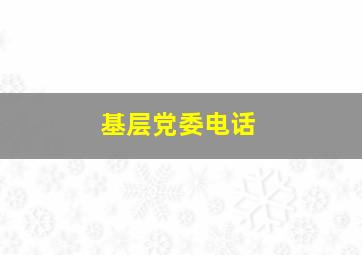 基层党委电话